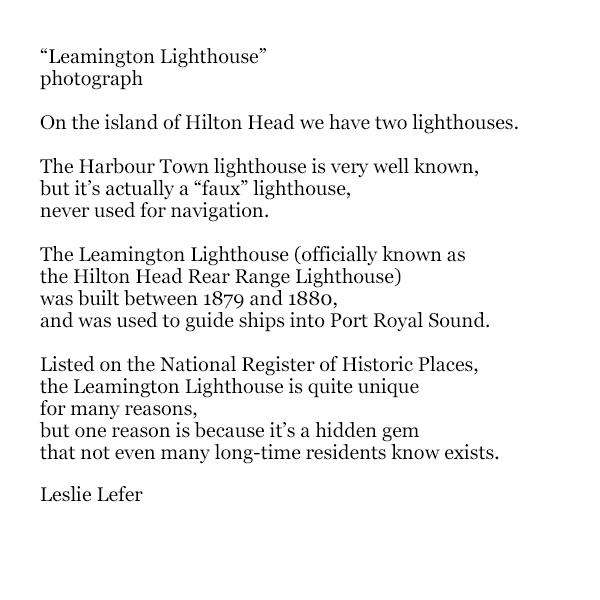 “Leamington Lighthouse”
photograph

On the island of Hilton Head we have two lighthouses.

The Harbour Town lighthouse is very well known,
but it’s actually a “faux” lighthouse,
never used for navigation.

The Leamington Lighthouse (officially known as
the Hilton Head Rear Range Lighthouse)
was built between 1879 and 1880,
and was used to guide ships into Port Royal Sound.

Listed on the National Register of Historic Places,
the Leamington Lighthouse is quite unique
for many reasons,
but one reason is because it’s a hidden gem
that not even many long-time residents know exists.

Leslie Lefer